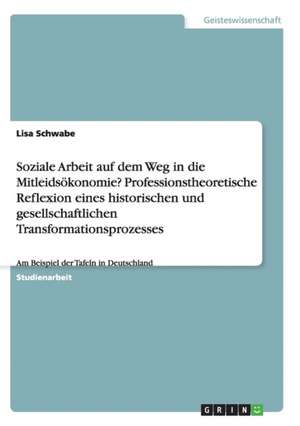 Geisteswissenschaft

Lisa Schwabe

Soziale Arbeit auf dem Weg in die Mitleidsökonomie? Professionstheoretische Reflexion eines historischen und gesellschaftlichen Transformationsprozesses

Am Beispiel der Tafeln in Deutschland

Studienarbeit

GRIN